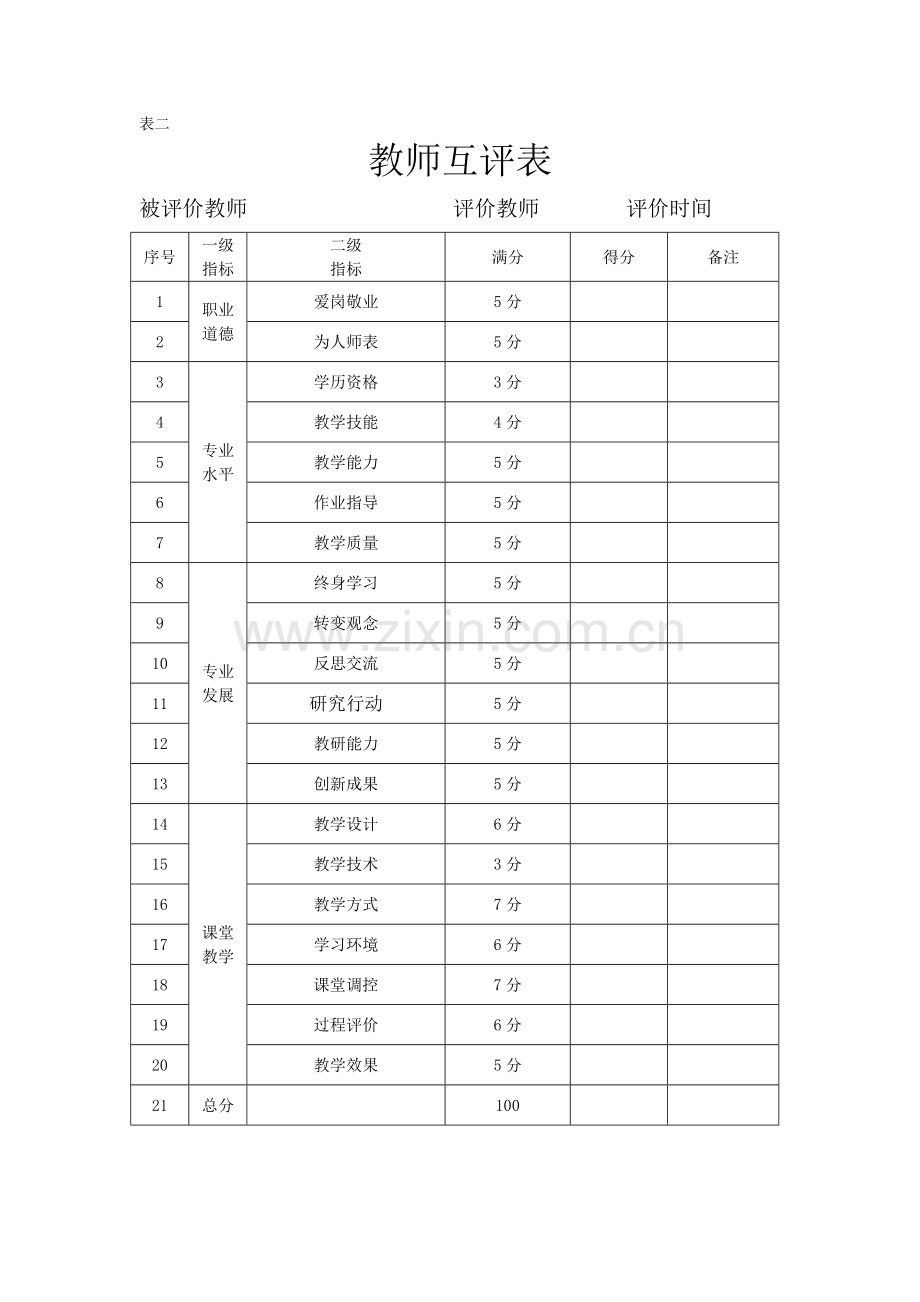 表二

教师互评表

被评价教师 评价教师 评价时间

| 序号 | 一级指标 | 二级指标 | 满分 | 得分 | 备注 |
|---|---|---|---|---|---|
| 1 | 职业道德 | 爱岗敬业 | 5分 | | |
| 2 | | 为人师表 | 5分 | | |
| 3 | 专业水平 | 学历资格 | 3分 | | |
| 4 | | 教学技能 | 4分 | | |
| 5 | | 教学能力 | 5分 | | |
| 6 | | 作业指导 | 5分 | | |
| 7 | | 教学质量 | 5分 | | |
| 8 | 专业发展 | 终身学习 | 5分 | | |
| 9 | | 转变观念 | 5分 | | |
| 10 | | 反思交流 | 5分 | | |
| 11 | | 研究行动 | 5分 | | |
| 12 | | 教研能力 | 5分 | | |
| 13 | | 创新成果 | 5分 | | |
| 14 | 课堂教学 | 教学设计 | 6分 | | |
| 15 | | 教学技术 | 3分 | | |
| 16 | | 教学方式 | 7分 | | |
| 17 | | 学习环境 | 6分 | | |
| 18 | | 课堂调控 | 7分 | | |
| 19 | | 过程评价 | 6分 | | |
| 20 | | 教学效果 | 5分 | | |
| 21 | 总分 | | 100 | | |

www.zixin.com.cn